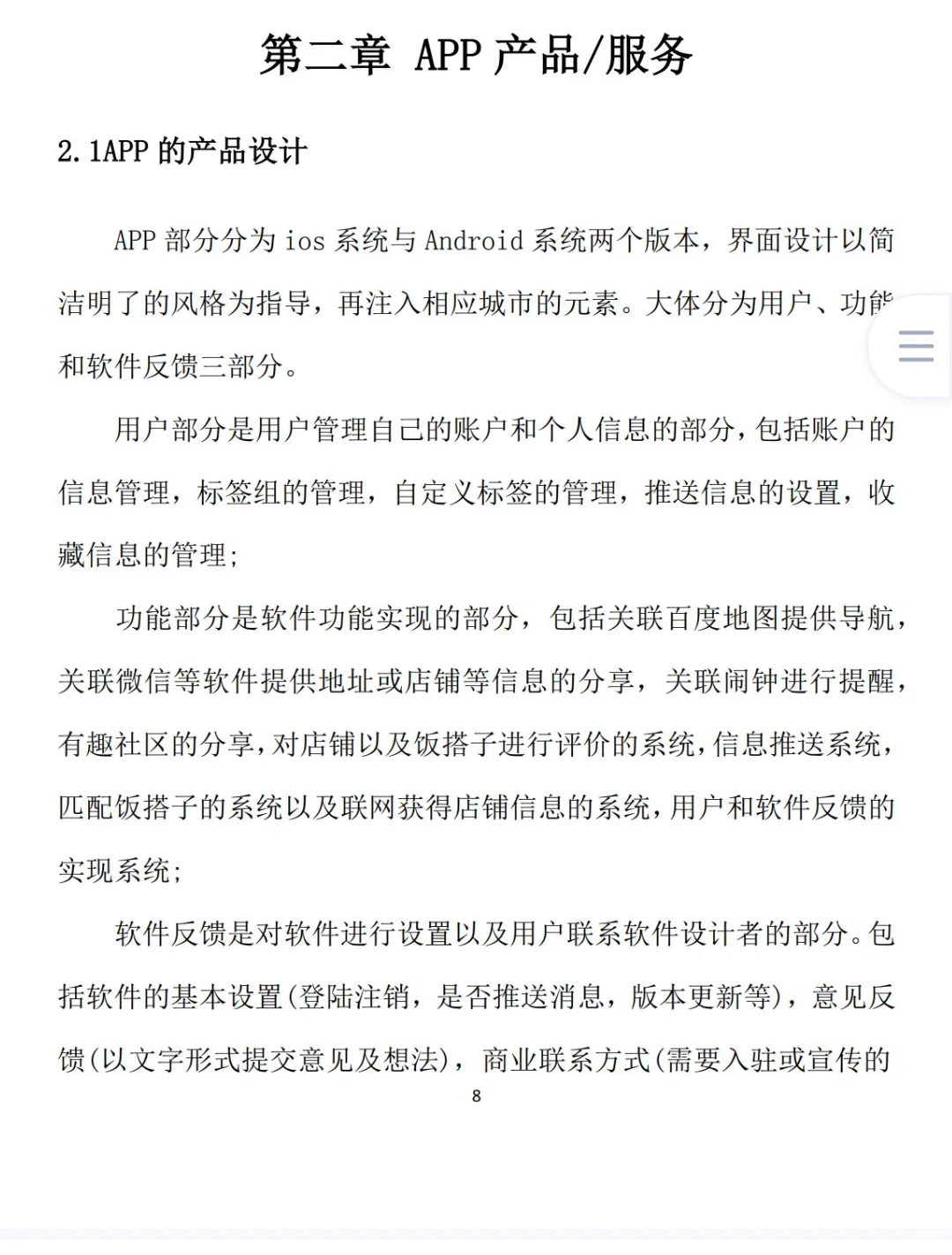 第二章 APP 产品/服务

2.1APP 的产品设计

APP 部分分为 ios 系统与 Android 系统两个版本，界面设计以简洁明了的风格为指导，再注入相应城市的元素。大体分为用户、功能和软件反馈三部分。

用户部分是用户管理自己的账户和个人信息的部分，包括账户的信息管理，标签组的管理，自定义标签的管理，推送信息的设置，收藏信息的管理；

功能部分是软件功能实现的部分，包括关联百度地图提供导航，关联微信等软件提供地址或店铺等信息的分享，关联闹钟进行提醒，有趣社区的分享，对店铺以及饭搭子进行评价的系统，信息推送系统，匹配饭搭子的系统以及联网获得店铺信息的系统，用户和软件反馈的实现系统；

软件反馈是对软件进行设置以及用户联系软件设计者的部分。包括软件的基本设置(登陆注销，是否推送消息，版本更新等)，意见反馈(以文字形式提交意见及想法)，商业联系方式(需要入驻或宣传的

8